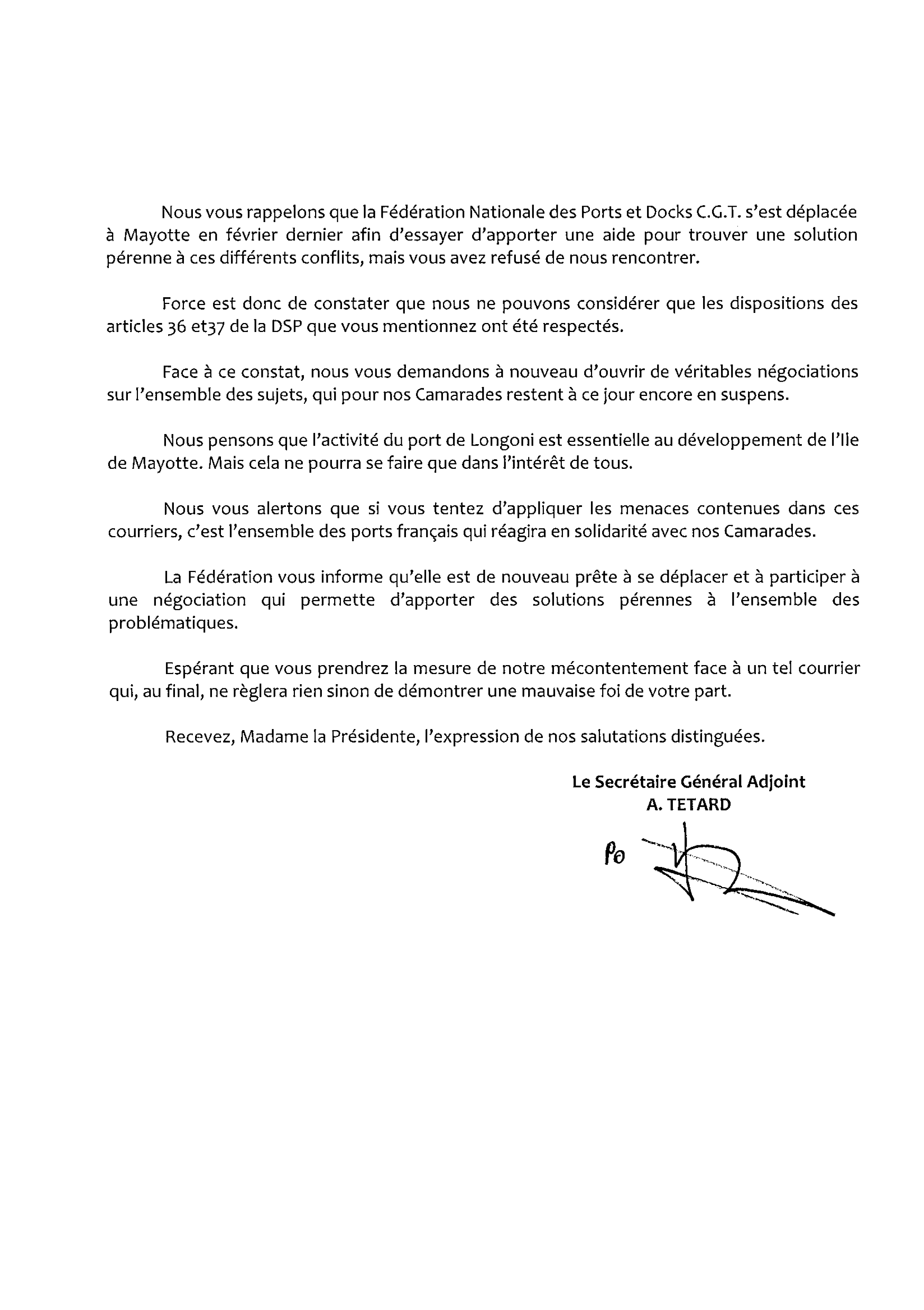 Nous vous rappelons que la Fédération Nationale des Ports et Docks C.G.T. s'est déplacée à Mayotte en février dernier afin d'essayer d'apporter une aide pour trouver une solution pérenne à ces différents conflits, mais vous avez refusé de nous rencontrer.

Force est donc de constater que nous ne pouvons considérer que les dispositions des articles 36 et37 de la DSP que vous mentionnez ont été respectés.

Face à ce constat, nous vous demandons à nouveau d'ouvrir de véritables négociations sur l'ensemble des sujets, qui pour nos Camarades restent à ce jour encore en suspens.

Nous pensons que l'activité du port de Longoni est essentielle au développement de l'Ile de Mayotte. Mais cela ne pourra se faire que dans l'intérêt de tous.

Nous vous alertons que si vous tentez d'appliquer les menaces contenues dans ces courriers, c'est l'ensemble des ports français qui réagira en solidarité avec nos Camarades.

La Fédération vous informe qu'elle est de nouveau prête à se déplacer et à participer à une négociation qui permette d'apporter des solutions pérennes à l'ensemble des problématiques.

Espérant que vous prendrez la mesure de notre mécontentement face à un tel courrier qui, au final, ne règlera rien sinon de démontrer une mauvaise foi de votre part.

Recevez, Madame la Présidente, l'expression de nos salutations distinguées.

Le Secrétaire Général Adjoint
A. TETARD

Po